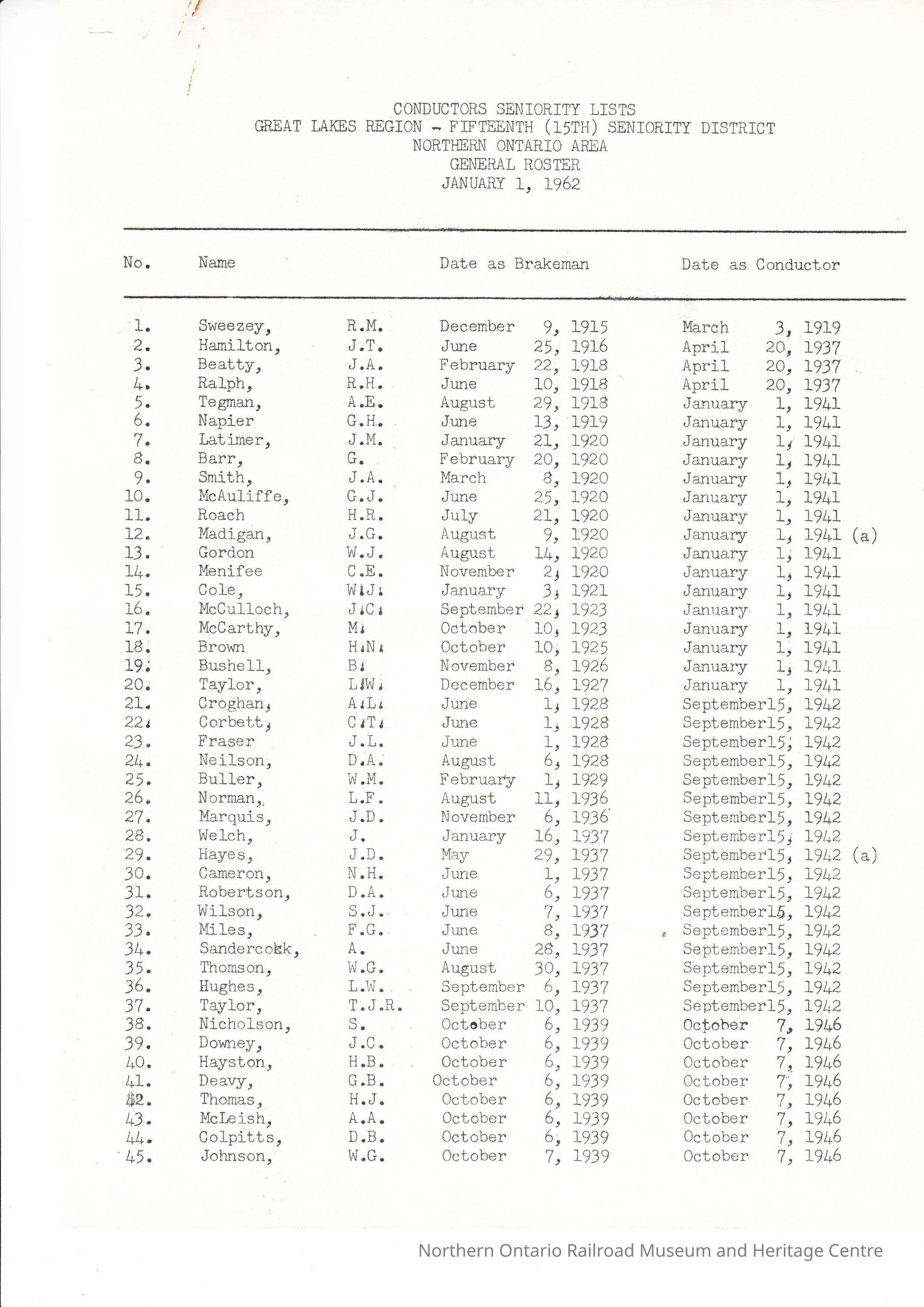 CONDUCTORS SENIORITY LISTS
GREAT LAKES REGION - FIFTEENTH (15TH) SENIORITY DISTRICT
NORTHERN ONTARIO AREA
GENERAL ROSTER
JANUARY 1, 1962

| No. | Name | | Date as Brakeman | Date as Conductor |
|---|---|---|---|---|
| 1. | Sweezey, | R.M. | December 9, 1915 | March 3, 1919 |
| 2. | Hamilton, | J.T. | June 25, 1916 | April 20, 1937 |
| 3. | Beatty, | J.A. | February 22, 1918 | April 20, 1937 |
| 4. | Ralph, | R.H. | June 10, 1918 | April 20, 1937 |
| 5. | Tegman, | A.E. | August 29, 1918 | January 1, 1941 |
| 6. | Napier | G.H. | June 13, 1919 | January 1, 1941 |
| 7. | Latimer, | J.M. | January 21, 1920 | January 1, 1941 |
| 8. | Barr, | G. | February 20, 1920 | January 1, 1941 |
| 9. | Smith, | J.A. | March 8, 1920 | January 1, 1941 |
| 10. | McAuliffe, | G.J. | June 25, 1920 | January 1, 1941 |
| 11. | Roach | H.R. | July 21, 1920 | January 1, 1941 |
| 12. | Madigan, | J.G. | August 9, 1920 | January 1, 1941 (a) |
| 13. | Gordon | W.J. | August 14, 1920 | January 1, 1941 |
| 14. | Menifee | C.E. | November 2, 1920 | January 1, 1941 |
| 15. | Cole, | W.J. | January 3, 1921 | January 1, 1941 |
| 16. | McCulloch, | J.C. | September 22, 1923 | January 1, 1941 |
| 17. | McCarthy, | M. | October 10, 1923 | January 1, 1941 |
| 18. | Brown | H.N. | October 10, 1925 | January 1, 1941 |
| 19. | Bushell, | B. | November 8, 1926 | January 1, 1941 |
| 20. | Taylor, | L.W. | December 16, 1927 | January 1, 1941 |
| 21. | Croghan, | A.L. | June 1, 1928 | September15, 1942 |
| 22. | Corbett, | C.T. | June 1, 1928 | September15, 1942 |
| 23. | Fraser | J.L. | June 1, 1928 | September15, 1942 |
| 24. | Neilson, | D.A. | August 6, 1928 | September15, 1942 |
| 25. | Buller, | W.M. | February 1, 1929 | September15, 1942 |
| 26. | Norman, | L.F. | August 11, 1936 | September15, 1942 |
| 27. | Marquis, | J.D. | November 6, 1936 | September15, 1942 |
| 28. | Welch, | J. | January 16, 1937 | September15, 1942 |
| 29. | Hayes, | J.D. | May 29, 1937 | September15, 1942 (a) |
| 30. | Cameron, | N.H. | June 1, 1937 | September15, 1942 |
| 31. | Robertson, | D.A. | June 6, 1937 | September15, 1942 |
| 32. | Wilson, | S.J. | June 7, 1937 | September15, 1942 |
| 33. | Miles, | F.G. | June 8, 1937 | September15, 1942 |
| 34. | Sandercokk, | A. | June 28, 1937 | September15, 1942 |
| 35. | Thomson, | W.G. | August 30, 1937 | September15, 1942 |
| 36. | Hughes, | L.W. | September 6, 1937 | September15, 1942 |
| 37. | Taylor, | T.J.R. | September 10, 1937 | September15, 1942 |
| 38. | Nicholson, | S. | October 6, 1939 | October 7, 1946 |
| 39. | Downey, | J.C. | October 6, 1939 | October 7, 1946 |
| 40. | Hayston, | H.B. | October 6, 1939 | October 7, 1946 |
| 41. | Deavy, | G.B. | October 6, 1939 | October 7, 1946 |
| 42. | Thomas, | H.J. | October 6, 1939 | October 7, 1946 |
| 43. | McLeish, | A.A. | October 6, 1939 | October 7, 1946 |
| 44. | Colpitts, | D.B. | October 6, 1939 | October 7, 1946 |
| 45. | Johnson, | W.G. | October 7, 1939 | October 7, 1946 |

Northern Ontario Railroad Museum and Heritage Centre